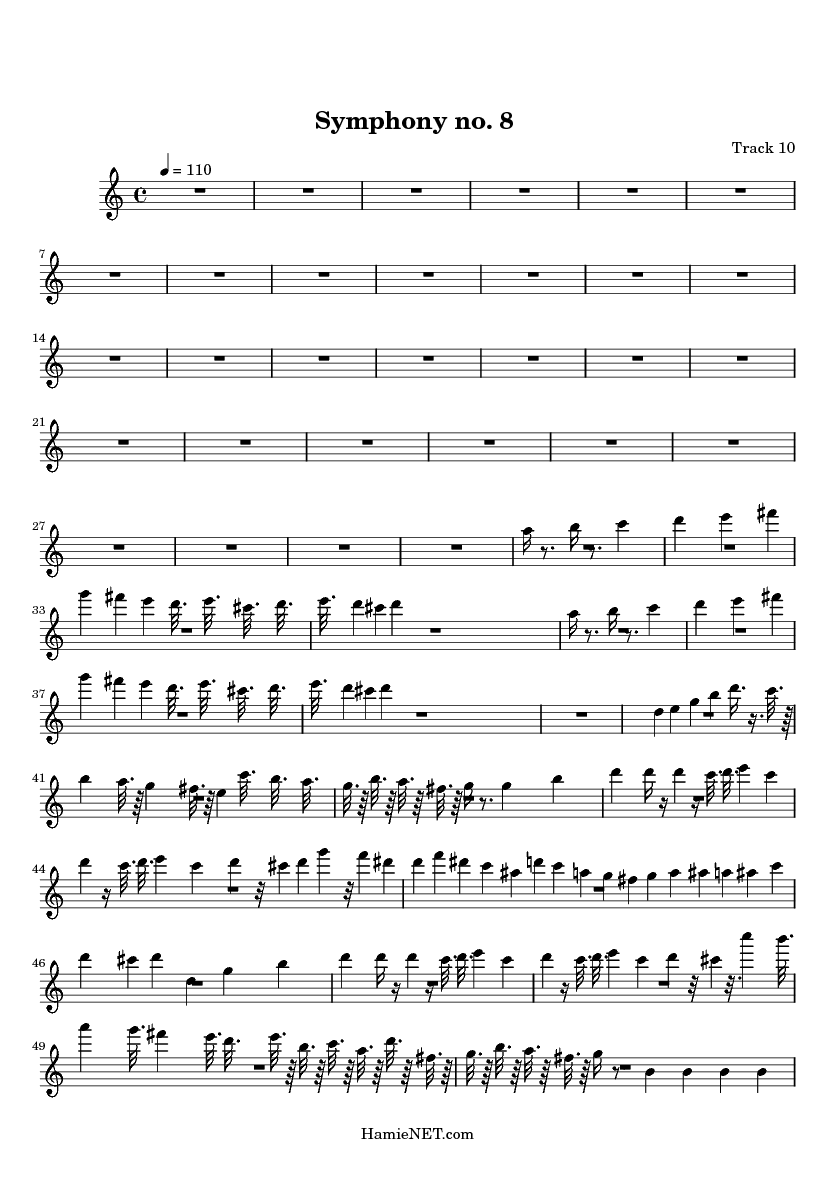 Symphony no. 8

Track 10

= 110

7

14

21

27

33

37

41

44

46

49

HamieNET.com